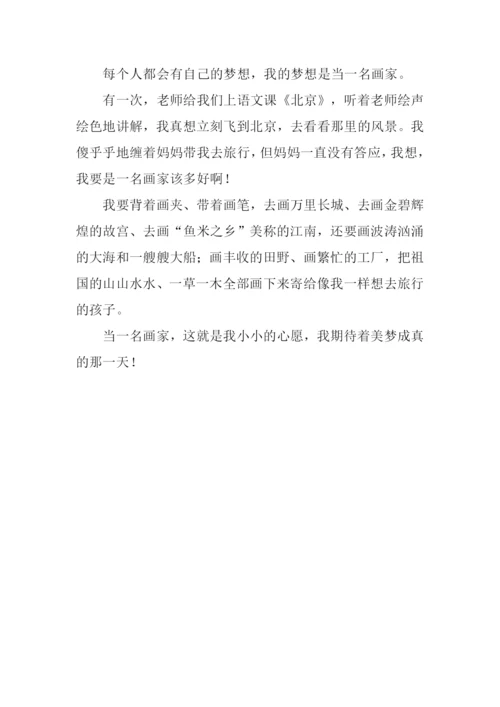 每个人都会有自己的梦想，我的梦想是当一名画家。

有一次，老师给我们上语文课《北京》，听着老师绘声绘色地讲解，我真想立刻飞到北京，去看看那里的风景。我傻乎乎地缠着妈妈带我去旅行，但妈妈一直没有答应，我想，我要是一名画家该多好啊！

我要背着画夹、带着画笔，去画万里长城、去画金碧辉煌的故宫、去画“鱼米之乡”美称的江南，还要画波涛汹涌的大海和一艘艘大船；画丰收的田野、画繁忙的工厂，把祖国的山山水水、一草一木全部画下来寄给像我一样想去旅行的孩子。

当一名画家，这就是我小小的心愿，我期待着美梦成真的那一天！